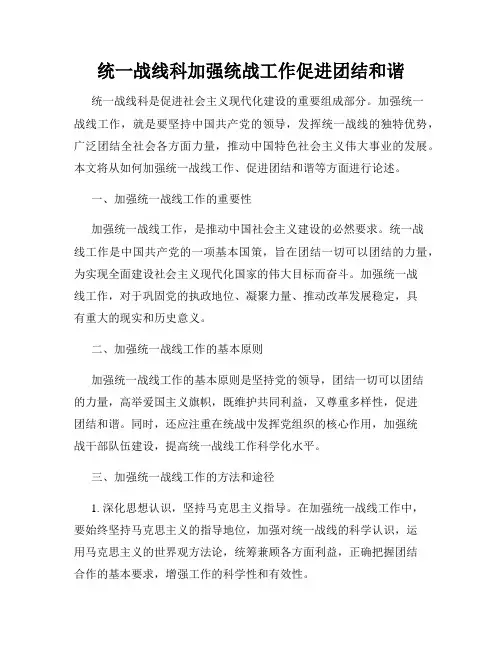 统一战线科加强统战工作促进团结和谐

统一战线科是促进社会主义现代化建设的重要组成部分。加强统一战线工作，就是要坚持中国共产党的领导，发挥统一战线的独特优势，广泛团结全社会各方面力量，推动中国特色社会主义伟大事业的发展。本文将从如何加强统一战线工作、促进团结和谐等方面进行论述。

一、加强统一战线工作的重要性

加强统一战线工作，是推动中国社会主义建设的必然要求。统一战线工作是中国共产党的一项基本国策，旨在团结一切可以团结的力量，为实现全面建设社会主义现代化国家的伟大目标而奋斗。加强统一战线工作，对于巩固党的执政地位、凝聚力量、推动改革发展稳定，具有重大的现实和历史意义。

二、加强统一战线工作的基本原则

加强统一战线工作的基本原则是坚持党的领导，团结一切可以团结的力量，高举爱国主义旗帜，既维护共同利益，又尊重多样性，促进团结和谐。同时，还应注重在统战中发挥党组织的核心作用，加强统战干部队伍建设，提高统一战线工作科学化水平。

三、加强统一战线工作的方法和途径

1. 深化思想认识，坚持马克思主义指导。在加强统一战线工作中，要始终坚持马克思主义的指导地位，加强对统一战线的科学认识，运用马克思主义的世界观方法论，统筹兼顾各方面利益，正确把握团结合作的基本要求，增强工作的科学性和有效性。